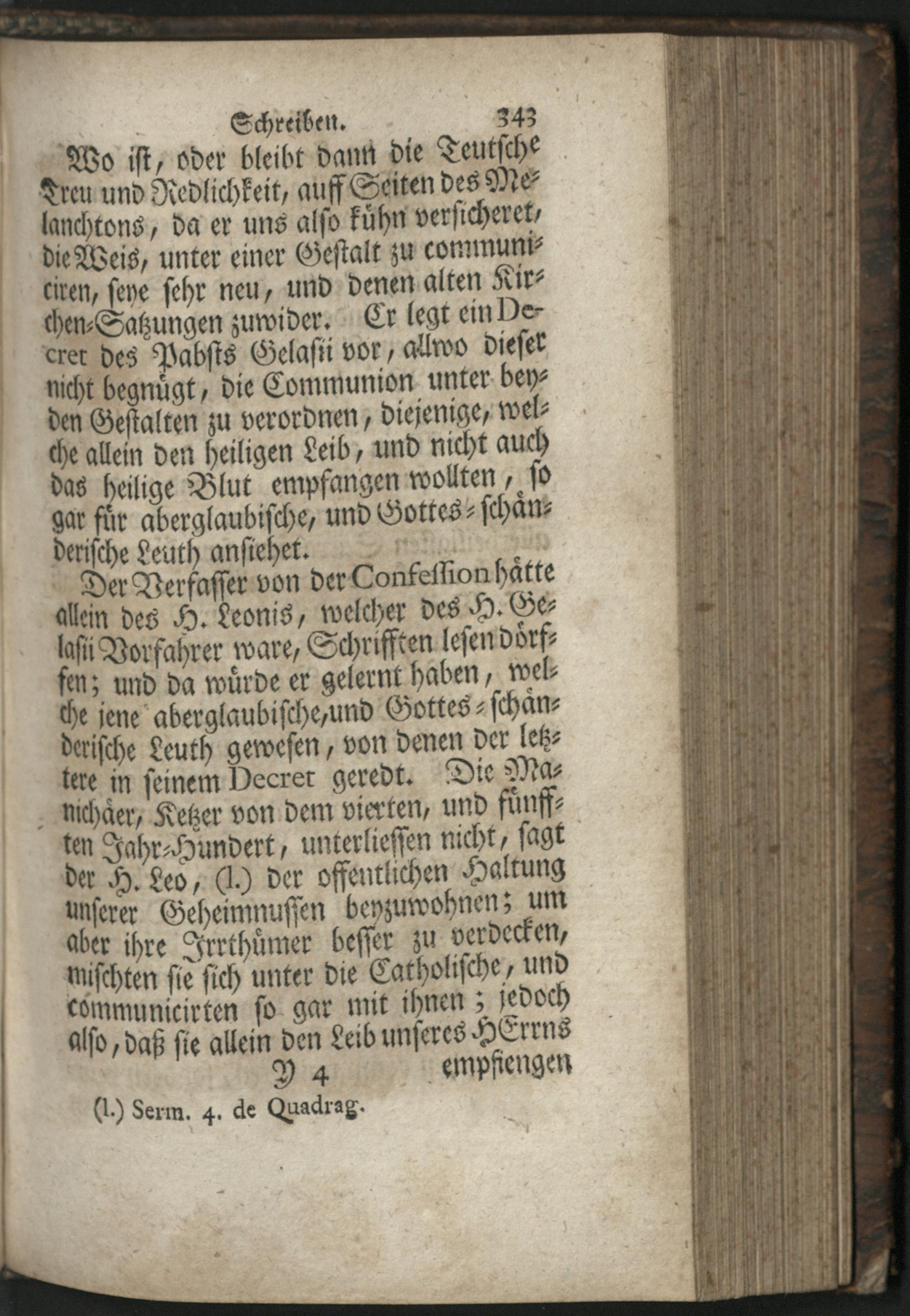 Schreiben. 343

Wo ist, oder bleibt dann die Teutsche Treu und Redlichkeit, auff Seiten des Melanchtons, da er uns also kühn versicheret, die Weis, unter einer Gestalt zu communiciren, seye sehr neu, und denen alten Kirchen-Satzungen zuwider. Er legt ein Decret des Pabsts Gelasii vor, allwo dieser nicht begnügt, die Communion unter beyden Gestalten zu verordnen, diejenige, welche allein den heiligen Leib, und nicht auch das heilige Blut empfangen wollten, so gar für aberglaubische, und Gottes-schänderische Leuth ansiehet.

Der Verfasser von der Confession hätte allein des H. Leonis, welcher des H. Gelasii Vorfahrer ware, Schrifften lesen dörffen; und da würde er gelernt haben, welche jene aberglaubische, und Gottes-schänderische Leuth gewesen, von denen der letztere in seinem Decret geredt. Die Manichäer, Ketzer von dem vierten, und fünfften Jahr-Hundert, unterliessen nicht, sagt der H. Leo, (l.) der offentlichen Haltung unserer Geheimnussen beyzuwohnen; um aber ihre Irrthümer besser zu verdecken, mischten sie sich unter die Catholische, und communicirten so gar mit ihnen; jedoch also, daß sie allein den Leib unseres HErrns

Y 4 empfiengen

(l.) Serm. 4. de Quadrag.